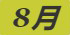 8月